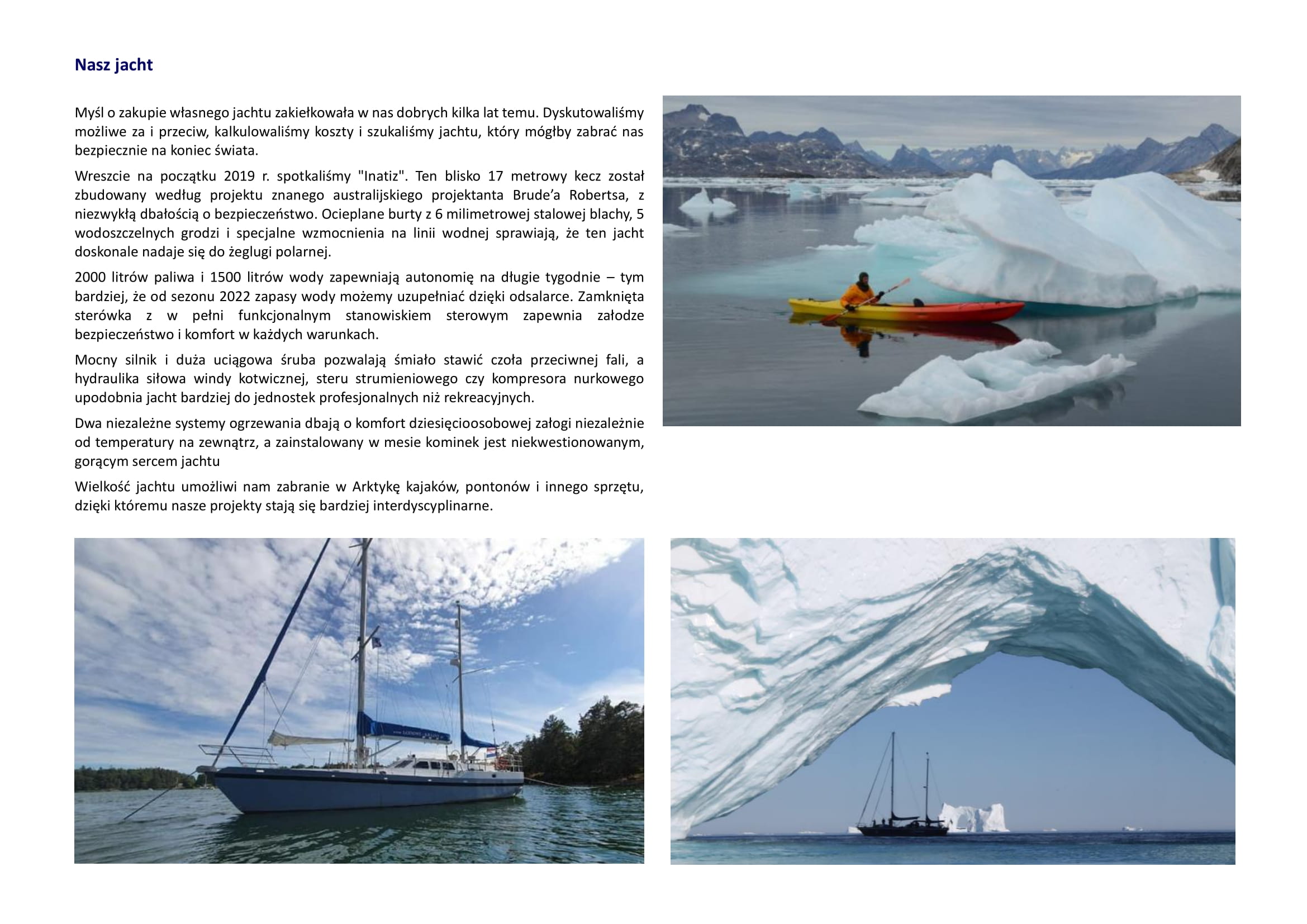 Nasz jacht

Myśl o zakupie własnego jachtu zakiełkowała w nas dobrych kilka lat temu. Dyskutowaliśmy możliwe za i przeciw, kalkulowaliśmy koszty i szukaliśmy jachtu, który mógłby zabrać nas bezpiecznie na koniec świata.

Wreszcie na początku 2019 r. spotkaliśmy "Inatiz". Ten blisko 17 metrowy kecz został zbudowany według projektu znanego australijskiego projektanta Brude'a Robertsa, z niezwykłą dbałością o bezpieczeństwo. Ocieplane burty z 6 milimetrowej stalowej blachy, 5 wodoszczelnych grodzi i specjalne wzmocnienia na linii wodnej sprawiają, że ten jacht doskonale nadaje się do żeglugi polarnej.

2000 litrów paliwa i 1500 litrów wody zapewniają autonomię na długie tygodnie – tym bardziej, że od sezonu 2022 zapasy wody możemy uzupełniać dzięki odsalarce. Zamknięta sterówka z w pełni funkcjonalnym stanowiskiem sterowym zapewnia załodze bezpieczeństwo i komfort w każdych warunkach.

Mocny silnik i duża uciągowa śruba pozwalają śmiało stawić czoła przeciwnej fali, a hydraulika siłowa windy kotwicznej, steru strumieniowego czy kompresora nurkowego upodobnia jacht bardziej do jednostek profesjonalnych niż rekreacyjnych.

Dwa niezależne systemy ogrzewania dbają o komfort dziesięcioosobowej załogi niezależnie od temperatury na zewnątrz, a zainstalowany w mesie kominek jest niekwestionowanym, gorącym sercem jachtu

Wielkość jachtu umożliwi nam zabranie w Arktykę kajaków, pontonów i innego sprzętu, dzięki któremu nasze projekty stają się bardziej interdyscyplinarne.